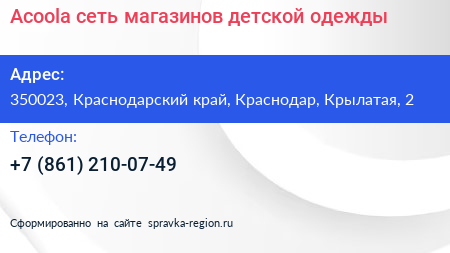 Acoola сеть магазинов детской одежды

Адрес:
350023, Краснодарский край, Краснодар, Крылатая, 2

Телефон:
+7 (861) 210-07-49

Сформированно на сайте spravka-region.ru